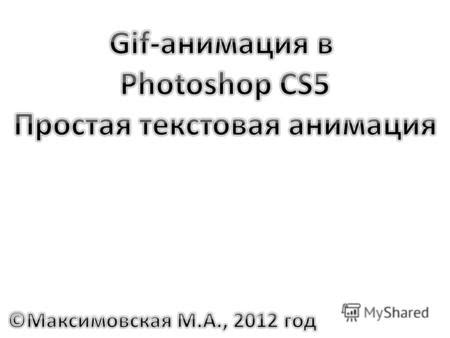 Gif-анимация в
Photoshop CS5
Простая текстовая анимация

©Максимовская М.А., 2012 год

MyShared